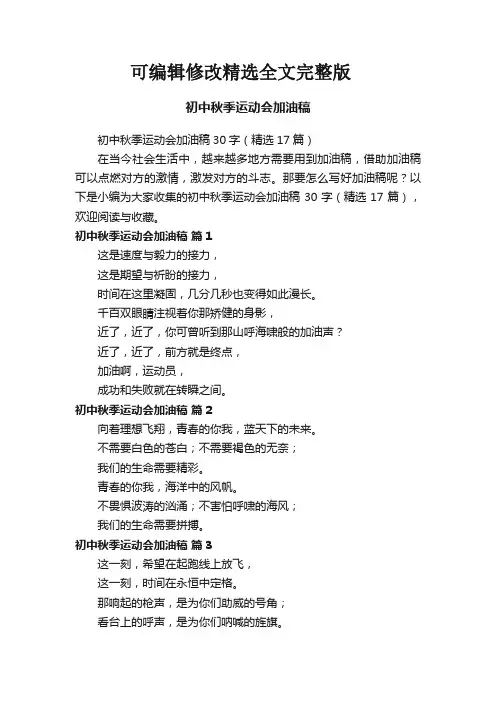 可编辑修改精选全文完整版

初中秋季运动会加油稿

初中秋季运动会加油稿 30 字（精选 17 篇）

在当今社会生活中，越来越多地方需要用到加油稿，借助加油稿可以点燃对方的激情，激发对方的斗志。那要怎么写好加油稿呢？以下是小编为大家收集的初中秋季运动会加油稿 30 字（精选 17 篇），欢迎阅读与收藏。

初中秋季运动会加油稿 篇 1

这是速度与毅力的接力，

这是期望与祈盼的接力，

时间在这里凝固，几分几秒也变得如此漫长。

千百双眼睛注视着你那矫健的身影，

近了，近了，你可曾听到那山呼海啸般的加油声？

近了，近了，前方就是终点，

加油啊，运动员，

成功和失败就在转瞬之间。

初中秋季运动会加油稿 篇 2

向着理想飞翔，青春的你我，蓝天下的未来。

不需要白色的苍白；不需要褐色的无奈；

我们的生命需要精彩。

青春的你我，海洋中的风帆。

不畏惧波涛的汹涌；不害怕呼啸的海风；

我们的生命需要拼搏。

初中秋季运动会加油稿 篇 3

这一刻，希望在起跑线上放飞，

这一刻，时间在永恒中定格。

那响起的枪声，是为你们助威的号角；

看台上的呼声，是为你们呐喊的旌旗。